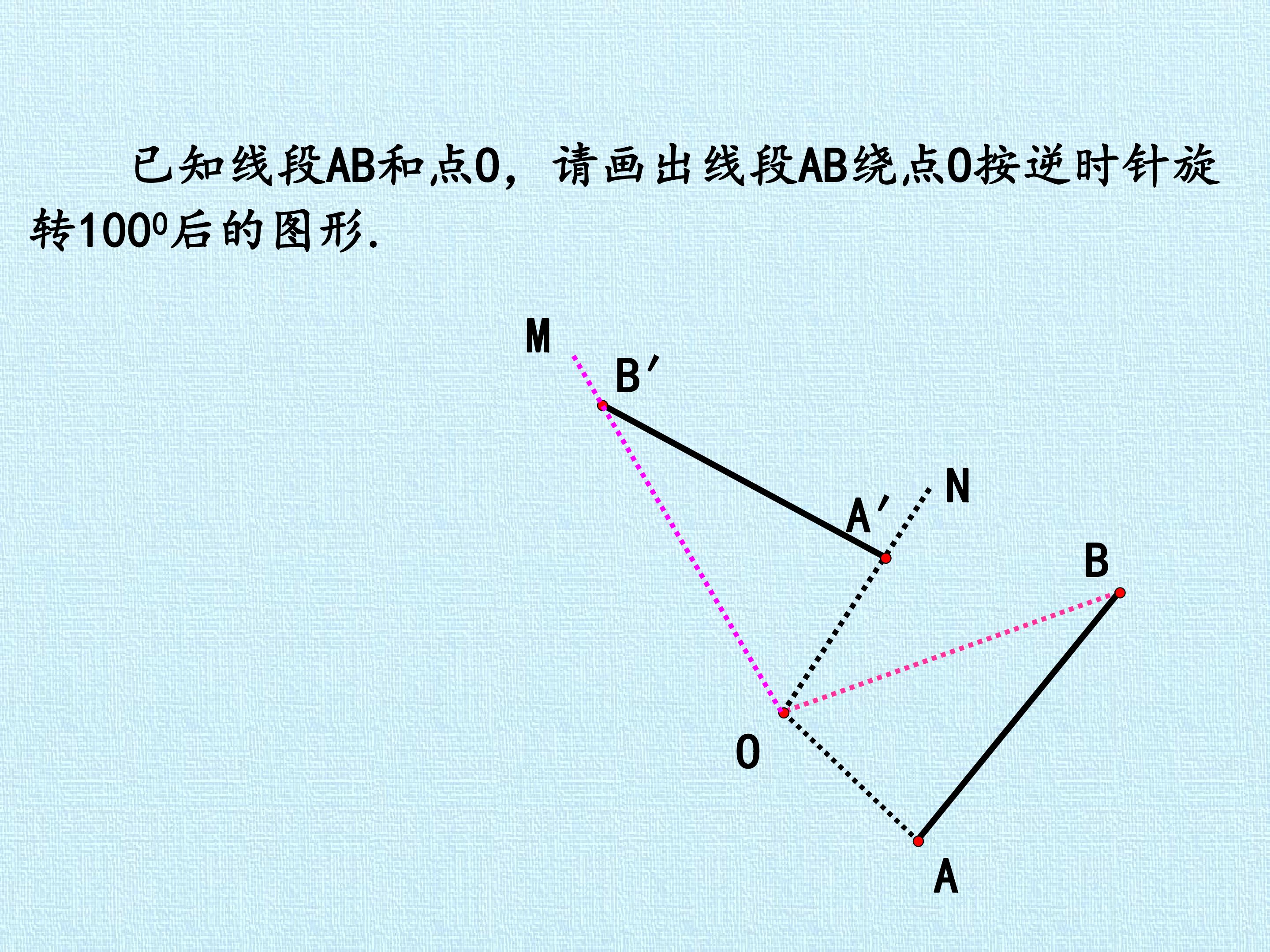 已知线段AB和点O，请画出线段AB绕点O按逆时针旋转$100^0$后的图形.

M

B′

N

A′

B

O

A